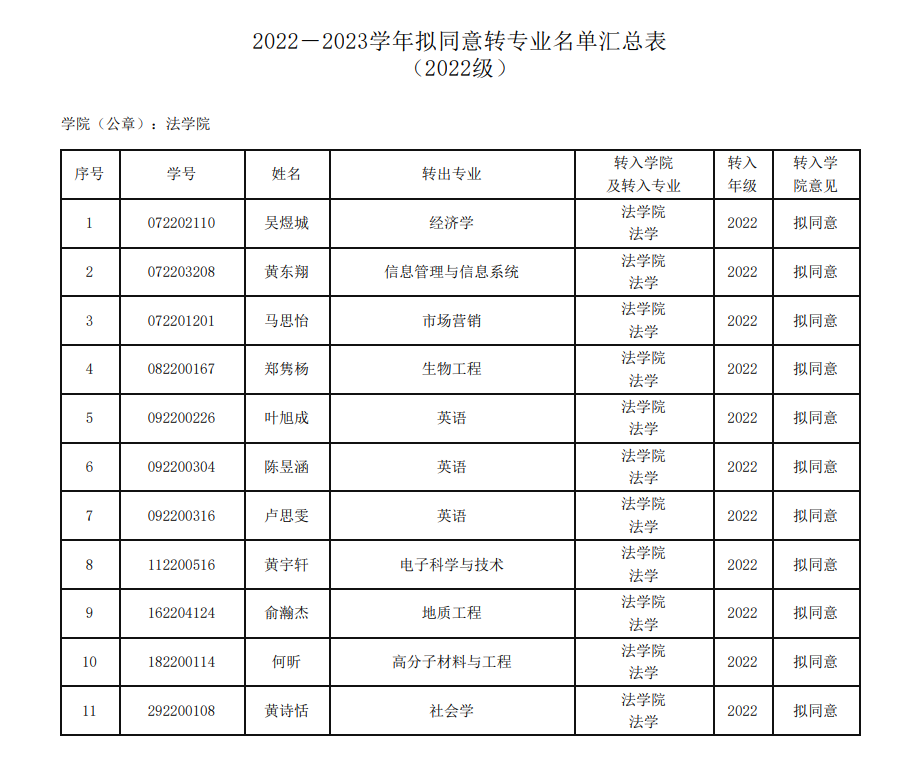 2022－2023学年拟同意转专业名单汇总表
（2022级）

学院（公章）：法学院

| 序号 | 学号 | 姓名 | 转出专业 | 转入学院及转入专业 | 转入年级 | 转入学院意见 |
|---|---|---|---|---|---|---|
| 1 | 072202110 | 吴煜城 | 经济学 | 法学院 法学 | 2022 | 拟同意 |
| 2 | 072203208 | 黄东翔 | 信息管理与信息系统 | 法学院 法学 | 2022 | 拟同意 |
| 3 | 072201201 | 马思怡 | 市场营销 | 法学院 法学 | 2022 | 拟同意 |
| 4 | 082200167 | 郑隽杨 | 生物工程 | 法学院 法学 | 2022 | 拟同意 |
| 5 | 092200226 | 叶旭成 | 英语 | 法学院 法学 | 2022 | 拟同意 |
| 6 | 092200304 | 陈昱涵 | 英语 | 法学院 法学 | 2022 | 拟同意 |
| 7 | 092200316 | 卢思雯 | 英语 | 法学院 法学 | 2022 | 拟同意 |
| 8 | 112200516 | 黄宇轩 | 电子科学与技术 | 法学院 法学 | 2022 | 拟同意 |
| 9 | 162204124 | 俞瀚杰 | 地质工程 | 法学院 法学 | 2022 | 拟同意 |
| 10 | 182200114 | 何昕 | 高分子材料与工程 | 法学院 法学 | 2022 | 拟同意 |
| 11 | 292200108 | 黄诗恬 | 社会学 | 法学院 法学 | 2022 | 拟同意 |